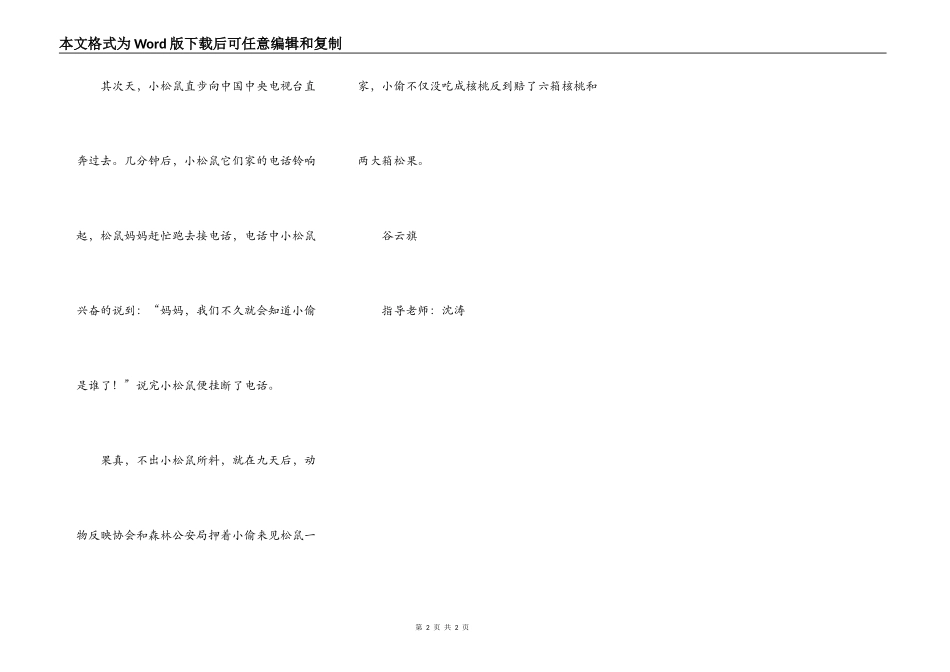 本文格式为Word版下载后可任意编辑和复制

其次天，小松鼠直步向中国中央电视台直奔过去。几分钟后，小松鼠它们家的电话铃响起，松鼠妈妈赶忙跑去接电话，电话中小松鼠兴奋的说到：“妈妈，我们不久就会知道小偷是谁了！”说完小松鼠便挂断了电话。

果真，不出小松鼠所料，就在九天后，动物反映协会和森林公安局押着小偷来见松鼠一家，小偷不仅没吃成核桃反到赔了六箱核桃和两大箱松果。

谷云旗

指导老师：沈涛

第2页 共2页